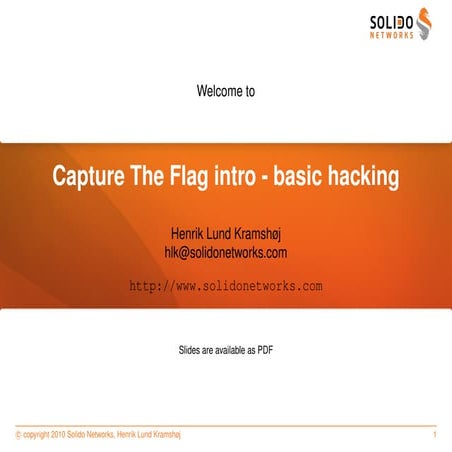 SOLIDO
NETWORKS

Welcome to

Capture The Flag intro - basic hacking

Henrik Lund Kramshøj
hlk@solidonetworks.com

http://www.solidonetworks.com

Slides are available as PDF

© copyright 2010 Solido Networks, Henrik Lund Kramshøj

1